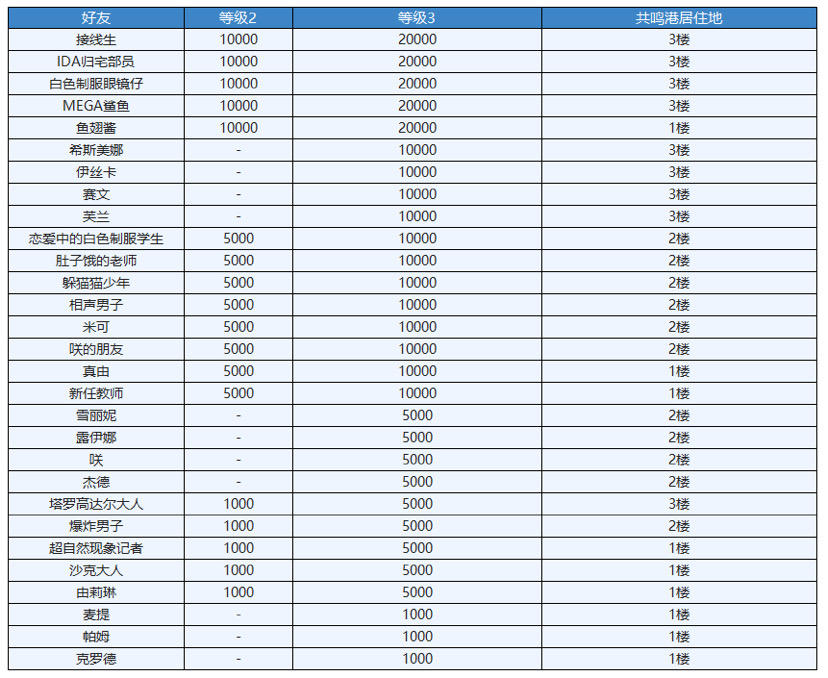 | 好友 | 等级2 | 等级3 | 共鸣港居住地 |
|---|---|---|---|
| 接线生 | 10000 | 20000 | 3楼 |
| IDA归宅部员 | 10000 | 20000 | 3楼 |
| 白色制服眼镜仔 | 10000 | 20000 | 3楼 |
| MEGA鲨鱼 | 10000 | 20000 | 3楼 |
| 鱼翅酱 | 10000 | 20000 | 1楼 |
| 希斯美娜 | - | 10000 | 3楼 |
| 伊丝卡 | - | 10000 | 3楼 |
| 赛文 | - | 10000 | 3楼 |
| 芙兰 | - | 10000 | 3楼 |
| 恋爱中的白色制服学生 | 5000 | 10000 | 2楼 |
| 肚子饿的老师 | 5000 | 10000 | 2楼 |
| 躲猫猫少年 | 5000 | 10000 | 2楼 |
| 相声男子 | 5000 | 10000 | 2楼 |
| 米可 | 5000 | 10000 | 2楼 |
| 咲的朋友 | 5000 | 10000 | 2楼 |
| 真由 | 5000 | 10000 | 1楼 |
| 新任教师 | 5000 | 10000 | 1楼 |
| 雪丽妮 | - | 5000 | 2楼 |
| 露伊娜 | - | 5000 | 2楼 |
| 咲 | - | 5000 | 2楼 |
| 杰德 | - | 5000 | 2楼 |
| 塔罗高达尔大人 | 1000 | 5000 | 3楼 |
| 爆炸男子 | 1000 | 5000 | 2楼 |
| 超自然现象记者 | 1000 | 5000 | 1楼 |
| 沙克大人 | 1000 | 5000 | 1楼 |
| 由莉琳 | 1000 | 5000 | 1楼 |
| 麦提 | - | 1000 | 1楼 |
| 帕姆 | - | 1000 | 1楼 |
| 克罗德 | - | 1000 | 1楼 |